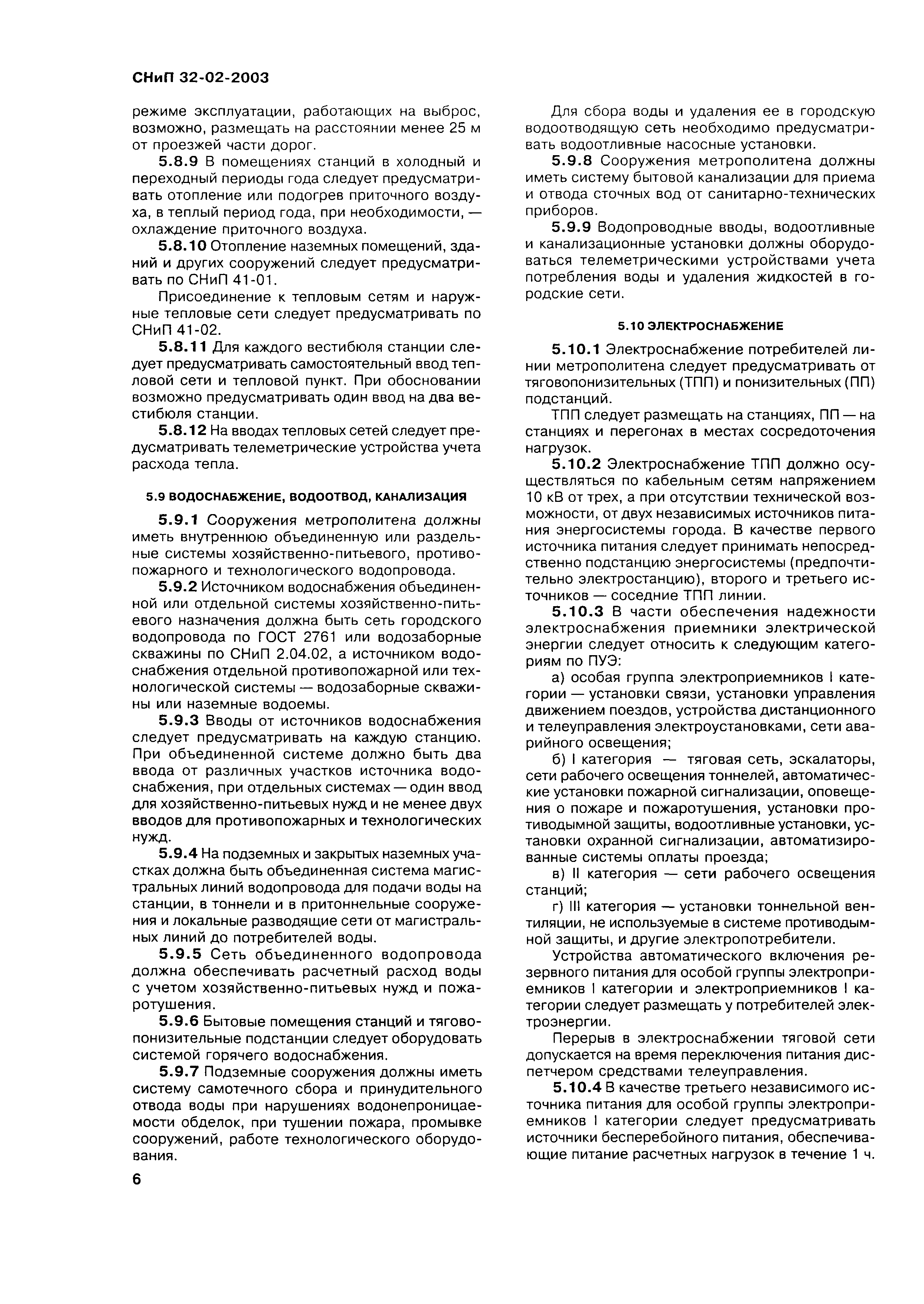 СНиП 32-02-2003

режиме эксплуатации, работающих на выброс, возможно, размещать на расстоянии менее 25 м от проезжей части дорог.

5.8.9 В помещениях станций в холодный и переходный периоды года следует предусматривать отопление или подогрев приточного воздуха, в теплый период года, при необходимости, — охлаждение приточного воздуха.

5.8.10 Отопление наземных помещений, зданий и других сооружений следует предусматривать по СНиП 41-01.

Присоединение к тепловым сетям и наружные тепловые сети следует предусматривать по СНиП 41-02.

5.8.11 Для каждого вестибюля станции следует предусматривать самостоятельный ввод тепловой сети и тепловой пункт. При обосновании возможно предусматривать один ввод на два вестибюля станции.

5.8.12 На вводах тепловых сетей следует предусматривать телеметрические устройства учета расхода тепла.

5.9 ВОДОСНАБЖЕНИЕ, ВОДООТВОД, КАНАЛИЗАЦИЯ

5.9.1 Сооружения метрополитена должны иметь внутреннюю объединенную или раздельные системы хозяйственно-питьевого, противопожарного и технологического водопровода.

5.9.2 Источником водоснабжения объединенной или отдельной системы хозяйственно-питьевого назначения должна быть сеть городского водопровода по ГОСТ 2761 или водозаборные скважины по СНиП 2.04.02, а источником водоснабжения отдельной противопожарной или технологической системы — водозаборные скважины или наземные водоемы.

5.9.3 Вводы от источников водоснабжения следует предусматривать на каждую станцию. При объединенной системе должно быть два ввода от различных участков источника водоснабжения, при отдельных системах — один ввод для хозяйственно-питьевых нужд и не менее двух вводов для противопожарных и технологических нужд.

5.9.4 На подземных и закрытых наземных участках должна быть объединенная система магистральных линий водопровода для подачи воды на станции, в тоннели и в притоннельные сооружения и локальные разводящие сети от магистральных линий до потребителей воды.

5.9.5 Сеть объединенного водопровода должна обеспечивать расчетный расход воды с учетом хозяйственно-питьевых нужд и пожаротушения.

5.9.6 Бытовые помещения станций и тяговопонизительные подстанции следует оборудовать системой горячего водоснабжения.

5.9.7 Подземные сооружения должны иметь систему самотечного сбора и принудительного отвода воды при нарушениях водонепроницаемости обделок, при тушении пожара, промывке сооружений, работе технологического оборудования.

Для сбора воды и удаления ее в городскую водоотводящую сеть необходимо предусматривать водоотливные насосные установки.

5.9.8 Сооружения метрополитена должны иметь систему бытовой канализации для приема и отвода сточных вод от санитарно-технических приборов.

5.9.9 Водопроводные вводы, водоотливные и канализационные установки должны оборудоваться телеметрическими устройствами учета потребления воды и удаления жидкостей в городские сети.

5.10 ЭЛЕКТРОСНАБЖЕНИЕ

5.10.1 Электроснабжение потребителей линии метрополитена следует предусматривать от тяговопонизительных (ТПП) и понизительных (ПП) подстанций.

ТПП следует размещать на станциях, ПП — на станциях и перегонах в местах сосредоточения нагрузок.

5.10.2 Электроснабжение ТПП должно осуществляться по кабельным сетям напряжением 10 кВ от трех, а при отсутствии технической возможности, от двух независимых источников питания энергосистемы города. В качестве первого источника питания следует принимать непосредственно подстанцию энергосистемы (предпочтительно электростанцию), второго и третьего источников — соседние ТПП линии.

5.10.3 В части обеспечения надежности электроснабжения приемники электрической энергии следует относить к следующим категориям по ПУЭ:

а) особая группа электроприемников I категории — установки связи, установки управления движением поездов, устройства дистанционного и телеуправления электроустановками, сети аварийного освещения;

б) I категория — тяговая сеть, эскалаторы, сети рабочего освещения тоннелей, автоматические установки пожарной сигнализации, оповещения о пожаре и пожаротушения, установки противодымной защиты, водоотливные установки, установки охранной сигнализации, автоматизированные системы оплаты проезда;

в) II категория — сети рабочего освещения станций;

г) III категория — установки тоннельной вентиляции, не используемые в системе противодымной защиты, и другие электропотребители.

Устройства автоматического включения резервного питания для особой группы электроприемников I категории и электроприемников I категории следует размещать у потребителей электроэнергии.

Перерыв в электроснабжении тяговой сети допускается на время переключения питания диспетчером средствами телеуправления.

5.10.4 В качестве третьего независимого источника питания для особой группы электроприемников I категории следует предусматривать источники бесперебойного питания, обеспечивающие питание расчетных нагрузок в течение 1 ч.

6